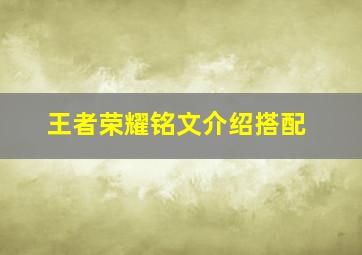 王者荣耀铭文介绍搭配